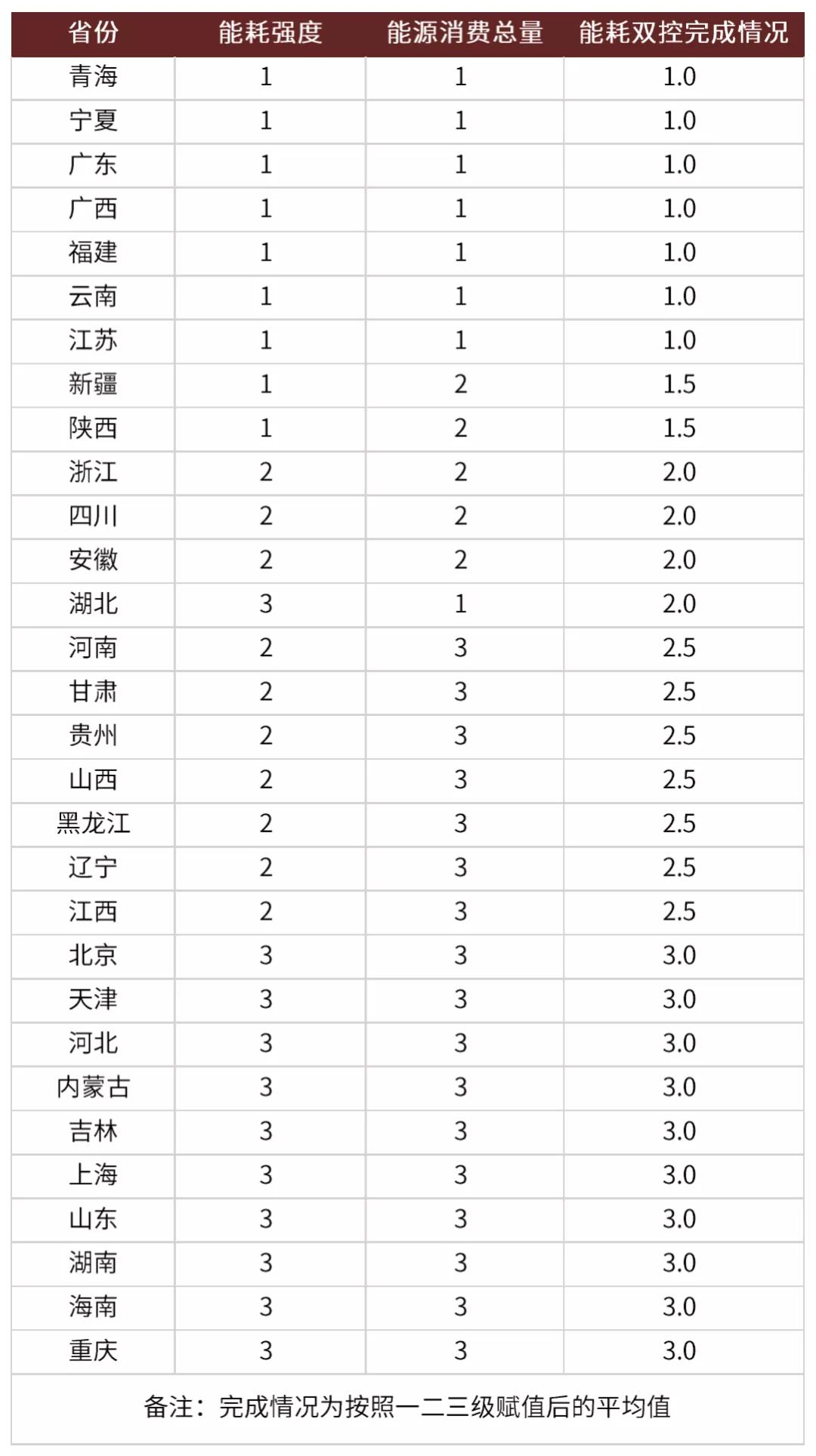 | 省份 | 能耗强度 | 能源消费总量 | 能耗双控完成情况 |
|---|---|---|---|
| 青海 | 1 | 1 | 1.0 |
| 宁夏 | 1 | 1 | 1.0 |
| 广东 | 1 | 1 | 1.0 |
| 广西 | 1 | 1 | 1.0 |
| 福建 | 1 | 1 | 1.0 |
| 云南 | 1 | 1 | 1.0 |
| 江苏 | 1 | 1 | 1.0 |
| 新疆 | 1 | 2 | 1.5 |
| 陕西 | 1 | 2 | 1.5 |
| 浙江 | 2 | 2 | 2.0 |
| 四川 | 2 | 2 | 2.0 |
| 安徽 | 2 | 2 | 2.0 |
| 湖北 | 3 | 1 | 2.0 |
| 河南 | 2 | 3 | 2.5 |
| 甘肃 | 2 | 3 | 2.5 |
| 贵州 | 2 | 3 | 2.5 |
| 山西 | 2 | 3 | 2.5 |
| 黑龙江 | 2 | 3 | 2.5 |
| 辽宁 | 2 | 3 | 2.5 |
| 江西 | 2 | 3 | 2.5 |
| 北京 | 3 | 3 | 3.0 |
| 天津 | 3 | 3 | 3.0 |
| 河北 | 3 | 3 | 3.0 |
| 内蒙古 | 3 | 3 | 3.0 |
| 吉林 | 3 | 3 | 3.0 |
| 上海 | 3 | 3 | 3.0 |
| 山东 | 3 | 3 | 3.0 |
| 湖南 | 3 | 3 | 3.0 |
| 海南 | 3 | 3 | 3.0 |
| 重庆 | 3 | 3 | 3.0 |

备注：完成情况为按照一二三级赋值后的平均值